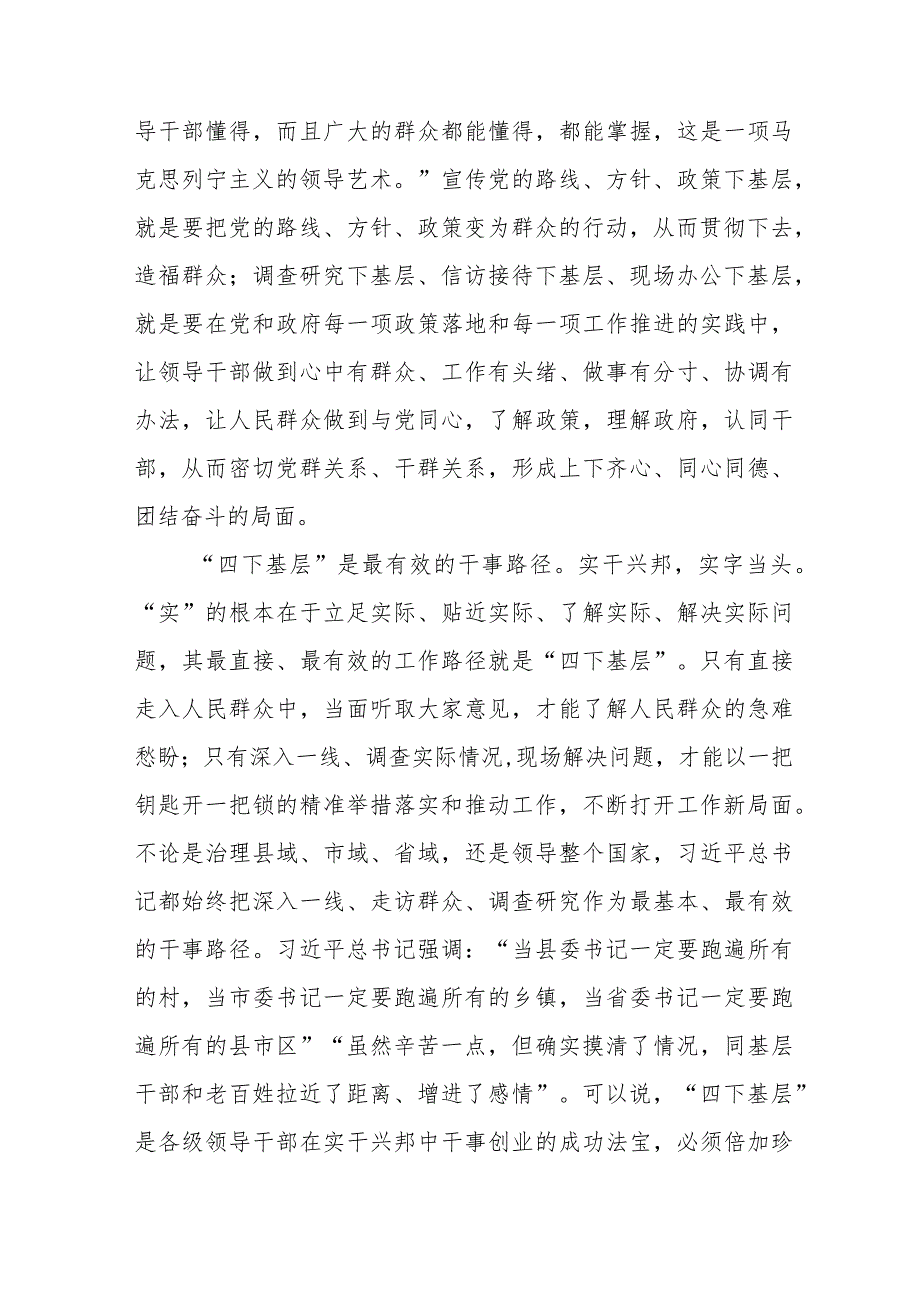 导干部懂得，而且广大的群众都能懂得，都能掌握，这是一项马克思列宁主义的领导艺术。”宣传党的路线、方针、政策下基层，就是要把党的路线、方针、政策变为群众的行动，从而贯彻下去，造福群众；调查研究下基层、信访接待下基层、现场办公下基层，就是要在党和政府每一项政策落地和每一项工作推进的实践中，让领导干部做到心中有群众、工作有头绪、做事有分寸、协调有办法，让人民群众做到与党同心，了解政策，理解政府，认同干部，从而密切党群关系、干群关系，形成上下齐心、同心同德、团结奋斗的局面。

“四下基层”是最有效的干事路径。实干兴邦，实字当头。“实”的根本在于立足实际、贴近实际、了解实际、解决实际问题，其最直接、最有效的工作路径就是“四下基层”。只有直接走入人民群众中，当面听取大家意见，才能了解人民群众的急难愁盼；只有深入一线、调查实际情况,现场解决问题，才能以一把钥匙开一把锁的精准举措落实和推动工作，不断打开工作新局面。不论是治理县域、市域、省域，还是领导整个国家，习近平总书记都始终把深入一线、走访群众、调查研究作为最基本、最有效的干事路径。习近平总书记强调：“当县委书记一定要跑遍所有的村，当市委书记一定要跑遍所有的乡镇，当省委书记一定要跑遍所有的县市区”“虽然辛苦一点，但确实摸清了情况，同基层干部和老百姓拉近了距离、增进了感情”。可以说，“四下基层”是各级领导干部在实干兴邦中干事创业的成功法宝，必须倍加珍